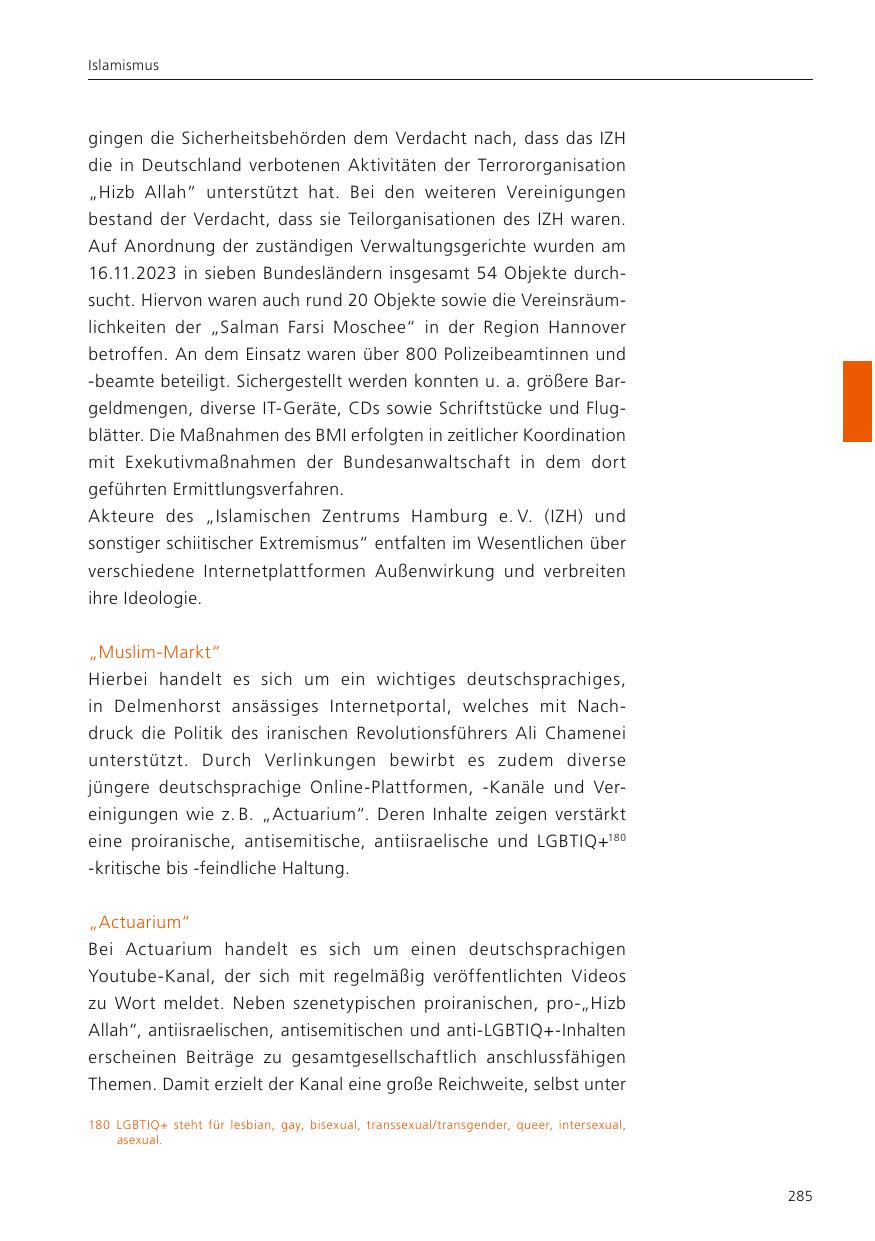 Islamismus

gingen die Sicherheitsbehörden dem Verdacht nach, dass das IZH die in Deutschland verbotenen Aktivitäten der Terrororganisation „Hizb Allah“ unterstützt hat. Bei den weiteren Vereinigungen bestand der Verdacht, dass sie Teilorganisationen des IZH waren. Auf Anordnung der zuständigen Verwaltungsgerichte wurden am 16.11.2023 in sieben Bundesländern insgesamt 54 Objekte durchsucht. Hiervon waren auch rund 20 Objekte sowie die Vereinsräumlichkeiten der „Salman Farsi Moschee“ in der Region Hannover betroffen. An dem Einsatz waren über 800 Polizeibeamtinnen und -beamte beteiligt. Sichergestellt werden konnten u. a. größere Bargeldmengen, diverse IT-Geräte, CDs sowie Schriftstücke und Flugblätter. Die Maßnahmen des BMI erfolgten in zeitlicher Koordination mit Exekutivmaßnahmen der Bundesanwaltschaft in dem dort geführten Ermittlungsverfahren.
Akteure des „Islamischen Zentrums Hamburg e. V. (IZH) und sonstiger schiitischer Extremismus“ entfalten im Wesentlichen über verschiedene Internetplattformen Außenwirkung und verbreiten ihre Ideologie.

„Muslim-Markt“
Hierbei handelt es sich um ein wichtiges deutschsprachiges, in Delmenhorst ansässiges Internetportal, welches mit Nachdruck die Politik des iranischen Revolutionsführers Ali Chamenei unterstützt. Durch Verlinkungen bewirbt es zudem diverse jüngere deutschsprachige Online-Plattformen, -Kanäle und Vereinigungen wie z. B. „Actuarium“. Deren Inhalte zeigen verstärkt eine proiranische, antisemitische, antiisraelische und LGBTIQ+$^{180}$ -kritische bis -feindliche Haltung.

„Actuarium“
Bei Actuarium handelt es sich um einen deutschsprachigen Youtube-Kanal, der sich mit regelmäßig veröffentlichten Videos zu Wort meldet. Neben szenetypischen proiranischen, pro-„Hizb Allah“, antiisraelischen, antisemitischen und anti-LGBTIQ+-Inhalten erscheinen Beiträge zu gesamtgesellschaftlich anschlussfähigen Themen. Damit erzielt der Kanal eine große Reichweite, selbst unter

180 LGBTIQ+ steht für lesbian, gay, bisexual, transsexual/transgender, queer, intersexual, asexual.

285